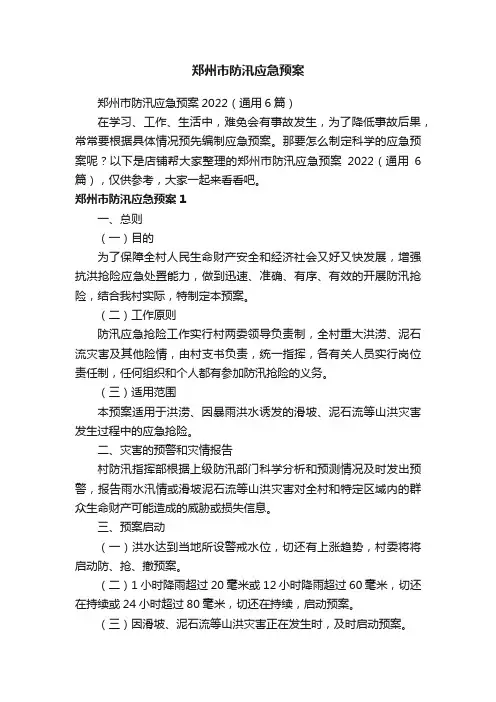 郑州市防汛应急预案

郑州市防汛应急预案 2022（通用 6 篇）

在学习、工作、生活中，难免会有事故发生，为了降低事故后果，常常要根据具体情况预先编制应急预案。那要怎么制定科学的应急预案呢？以下是店铺帮大家整理的郑州市防汛应急预案 2022（通用 6 篇），仅供参考，大家一起来看看吧。

郑州市防汛应急预案 1

一、总则

（一）目的

为了保障全村人民生命财产安全和经济社会又好又快发展，增强抗洪抢险应急处置能力，做到迅速、准确、有序、有效的开展防汛抢险，结合我村实际，特制定本预案。

（二）工作原则

防汛应急抢险工作实行村两委领导负责制，全村重大洪涝、泥石流灾害及其他险情，由村支书负责，统一指挥，各有关人员实行岗位责任制，任何组织和个人都有参加防汛抢险的义务。

（三）适用范围

本预案适用于洪涝、因暴雨洪水诱发的滑坡、泥石流等山洪灾害发生过程中的应急抢险。

二、灾害的预警和灾情报告

村防汛指挥部根据上级防汛部门科学分析和预测情况及时发出预警，报告雨水汛情或滑坡泥石流等山洪灾害对全村和特定区域内的群众生命财产可能造成的威胁或损失信息。

三、预案启动

（一）洪水达到当地所设警戒水位，切还有上涨趋势，村委将将启动防、抢、撤预案。

（二）1 小时降雨超过 20 毫米或 12 小时降雨超过 60 毫米，切还在持续或 24 小时超过 80 毫米，切还在持续，启动预案。

（三）因滑坡、泥石流等山洪灾害正在发生时，及时启动预案。